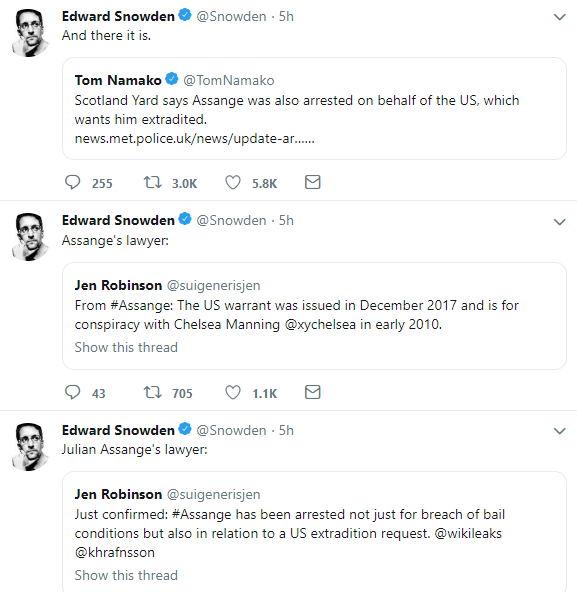 Edward Snowden @Snowden · 5h
And there it is.

Tom Namako @TomNamako
Scotland Yard says Assange was also arrested on behalf of the US, which wants him extradited.
news.met.police.uk/news/update-ar......

255 3.0K 5.8K

Edward Snowden @Snowden · 5h
Assange's lawyer:

Jen Robinson @suigenerisjen
From #Assange: The US warrant was issued in December 2017 and is for conspiracy with Chelsea Manning @xychelsea in early 2010.
Show this thread

43 705 1.1K

Edward Snowden @Snowden · 5h
Julian Assange's lawyer:

Jen Robinson @suigenerisjen
Just confirmed: #Assange has been arrested not just for breach of bail conditions but also in relation to a US extradition request. @wikileaks @khrafnsson
Show this thread